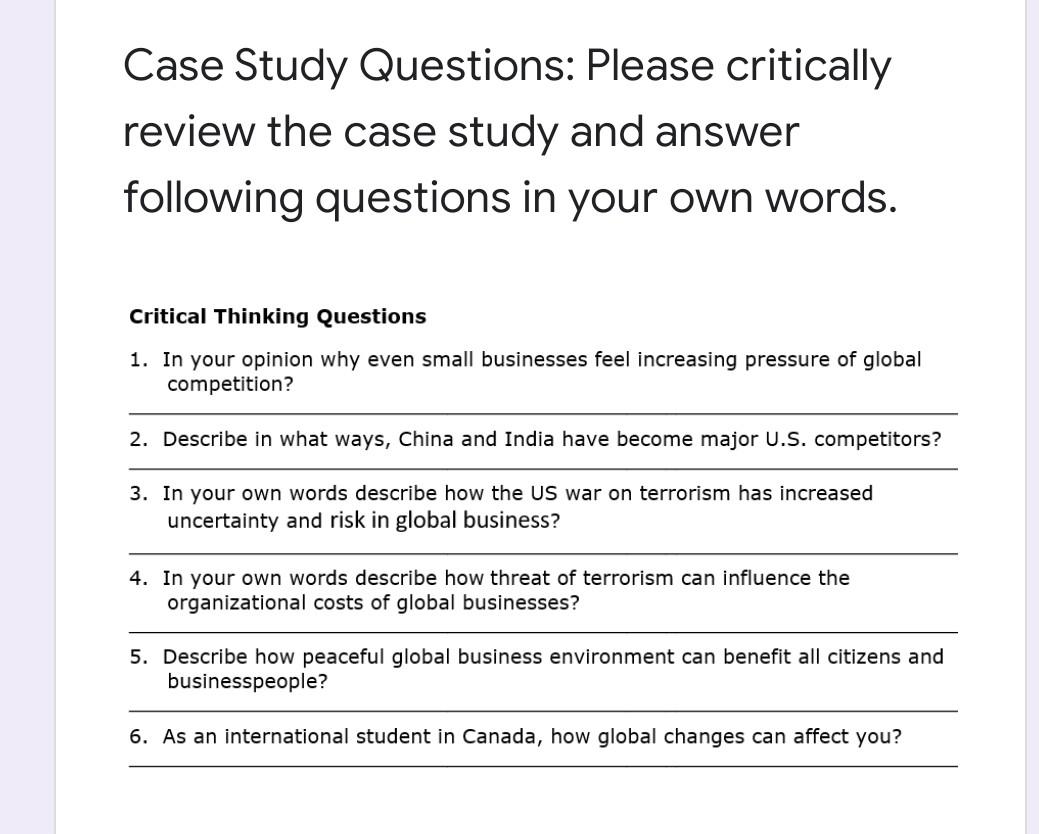 Case Study Questions: Please critically review the case study and answer following questions in your own words.

Critical Thinking Questions

1. In your opinion why even small businesses feel increasing pressure of global competition?

2. Describe in what ways, China and India have become major U.S. competitors?

3. In your own words describe how the US war on terrorism has increased uncertainty and risk in global business?

4. In your own words describe how threat of terrorism can influence the organizational costs of global businesses?

5. Describe how peaceful global business environment can benefit all citizens and businesspeople?

6. As an international student in Canada, how global changes can affect you?